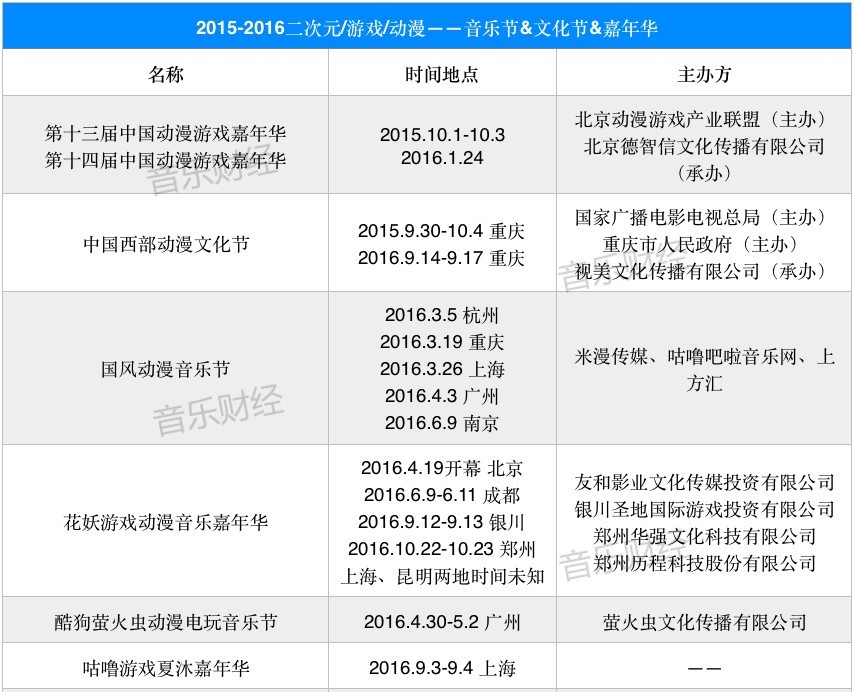 2015-2016二次元/游戏/动漫——音乐节&文化节&嘉年华

| 名称 | 时间地点 | 主办方 |
|---|---|---|
| 第十三届中国动漫游戏嘉年华 第十四届中国动漫游戏嘉年华 | 2015.10.1-10.3 2016.1.24 | 北京动漫游戏产业联盟（主办） 北京德智信文化传播有限公司（承办） |
| 中国西部动漫文化节 | 2015.9.30-10.4 重庆 2016.9.14-9.17 重庆 | 国家广播电影电视总局（主办） 重庆市人民政府（主办） 视美文化传播有限公司（承办） |
| 国风动漫音乐节 | 2016.3.5 杭州 2016.3.19 重庆 2016.3.26 上海 2016.4.3 广州 2016.6.9 南京 | 米漫传媒、咕噜吧啦音乐网、上方汇 |
| 花妖游戏动漫音乐嘉年华 | 2016.4.19开幕 北京 2016.6.9-6.11 成都 2016.9.12-9.13 银川 2016.10.22-10.23 郑州 上海、昆明两地时间未知 | 友和影业文化传媒投资有限公司 银川圣地国际游戏投资有限公司 郑州华强文化科技有限公司 郑州历程科技股份有限公司 |
| 酷狗萤火虫动漫电玩音乐节 | 2016.4.30-5.2 广州 | 萤火虫文化传播有限公司 |
| 咕噜游戏夏沐嘉年华 | 2016.9.3-9.4 上海 | —— |

音乐财经
音乐财经
音乐财经
音乐财经